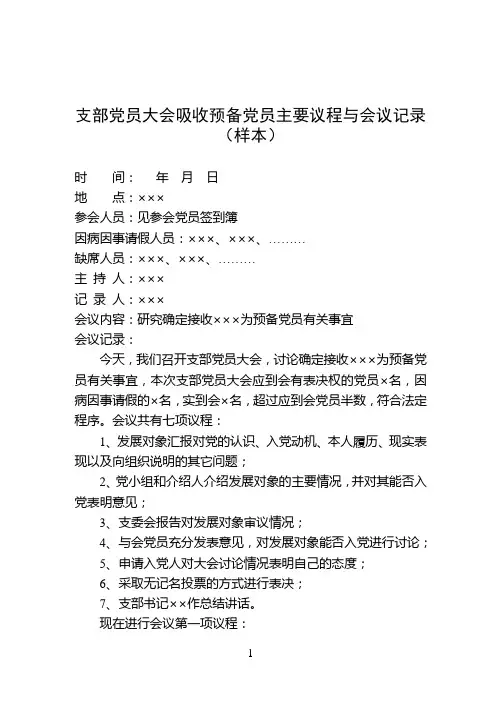 支部党员大会吸收预备党员主要议程与会议记录
（样本）

时　　间：　年　月　日
地　　点：×××
参会人员：见参会党员签到簿
因病因事请假人员：×××、×××、………
缺席人员：×××、×××、………
主 持 人：×××
记 录 人：×××
会议内容：研究确定接收×××为预备党员有关事宜
会议记录：

今天，我们召开支部党员大会，讨论确定接收×××为预备党员有关事宜，本次支部党员大会应到会有表决权的党员×名，因病因事请假的×名，实到会×名，超过应到会党员半数，符合法定程序。会议共有七项议程：

1、发展对象汇报对党的认识、入党动机、本人履历、现实表现以及向组织说明的其它问题；

2、党小组和介绍人介绍发展对象的主要情况，并对其能否入党表明意见；

3、支委会报告对发展对象审议情况；

4、与会党员充分发表意见，对发展对象能否入党进行讨论；

5、申请入党人对大会讨论情况表明自己的态度；

6、采取无记名投票的方式进行表决；

7、支部书记××作总结讲话。

现在进行会议第一项议程：

1